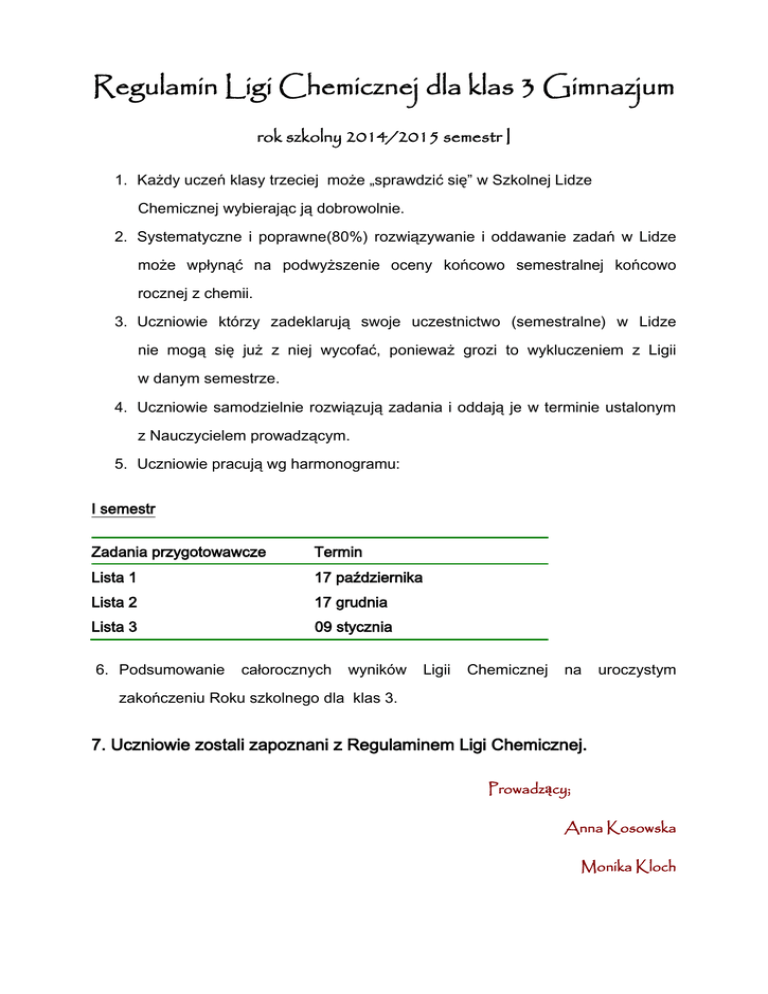 Regulamin Ligi Chemicznej dla klas 3 Gimnazjum

rok szkolny 2014/2015 semestr I

1. Każdy uczeń klasy trzeciej może „sprawdzić się” w Szkolnej Lidze Chemicznej wybierając ją dobrowolnie.

2. Systematyczne i poprawne(80%) rozwiązywanie i oddawanie zadań w Lidze może wpłynąć na podwyższenie oceny końcowo semestralnej końcowo rocznej z chemii.

3. Uczniowie którzy zadeklarują swoje uczestnictwo (semestralne) w Lidze nie mogą się już z niej wycofać, ponieważ grozi to wykluczeniem z Ligii w danym semestrze.

4. Uczniowie samodzielnie rozwiązują zadania i oddają je w terminie ustalonym z Nauczycielem prowadzącym.

5. Uczniowie pracują wg harmonogramu:

I semestr

| Zadania przygotowawcze | Termin |
|---|---|
| Lista 1 | 17 października |
| Lista 2 | 17 grudnia |
| Lista 3 | 09 stycznia |

6. Podsumowanie całorocznych wyników Ligii Chemicznej na uroczystym zakończeniu Roku szkolnego dla klas 3.

7. Uczniowie zostali zapoznani z Regulaminem Ligi Chemicznej.

Prowadzący;

Anna Kosowska

Monika Kloch